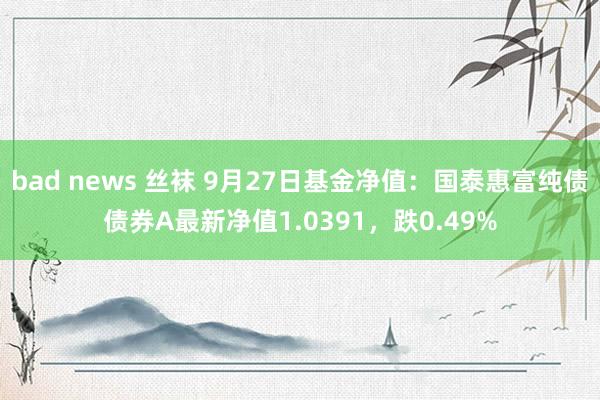 bad news 丝袜 9月27日基金净值：国泰惠富纯债债券A最新净值1.0391，跌0.49%